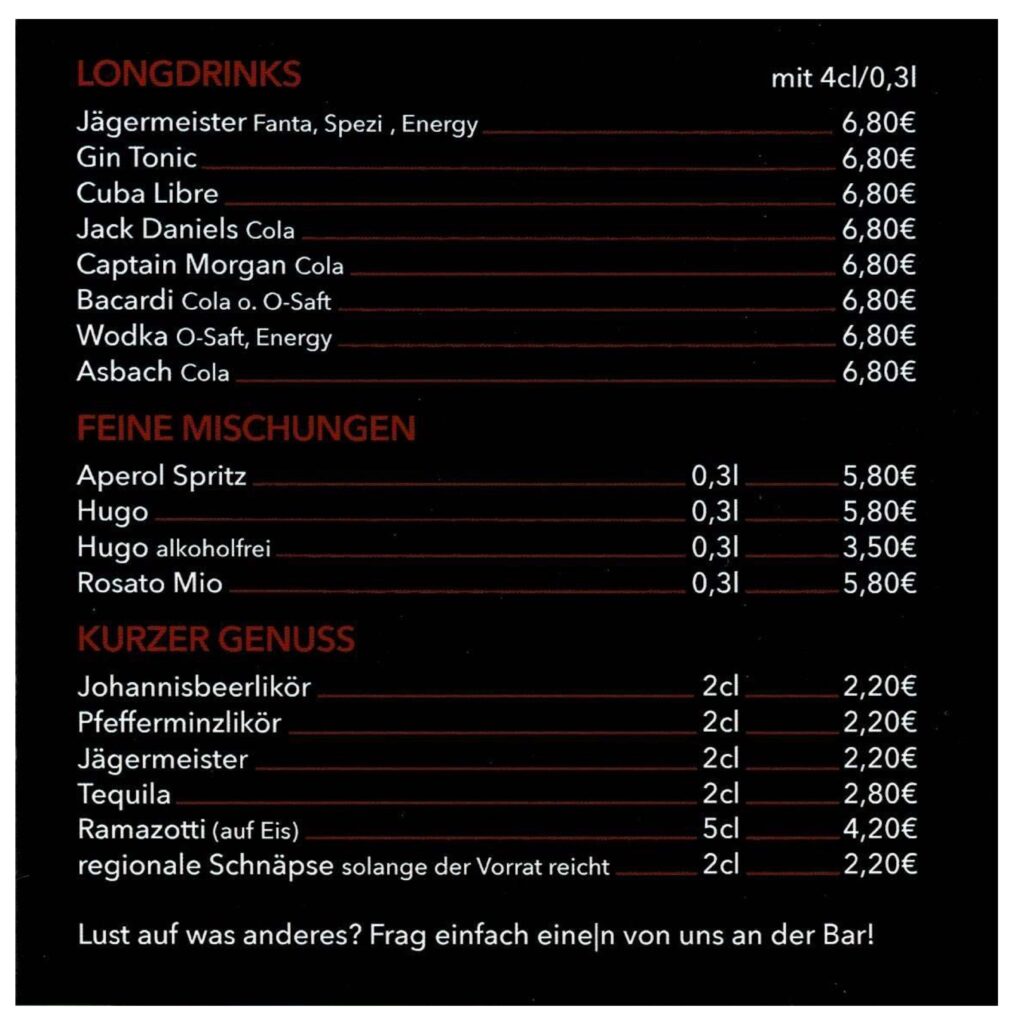 LONGDRINKS mit 4cl/0,3l

Jägermeister Fanta, Spezi , Energy 6,80€
Gin Tonic 6,80€
Cuba Libre 6,80€
Jack Daniels Cola 6,80€
Captain Morgan Cola 6,80€
Bacardi Cola o. O-Saft 6,80€
Wodka O-Saft, Energy 6,80€
Asbach Cola 6,80€

FEINE MISCHUNGEN

Aperol Spritz 0,3l 5,80€
Hugo 0,3l 5,80€
Hugo alkoholfrei 0,3l 3,50€
Rosato Mio 0,3l 5,80€

KURZER GENUSS

Johannisbeerlikör 2cl 2,20€
Pfefferminzlikör 2cl 2,20€
Jägermeister 2cl 2,20€
Tequila 2cl 2,80€
Ramazotti (auf Eis) 5cl 4,20€
regionale Schnäpse solange der Vorrat reicht 2cl 2,20€

Lust auf was anderes? Frag einfach eine|n von uns an der Bar!